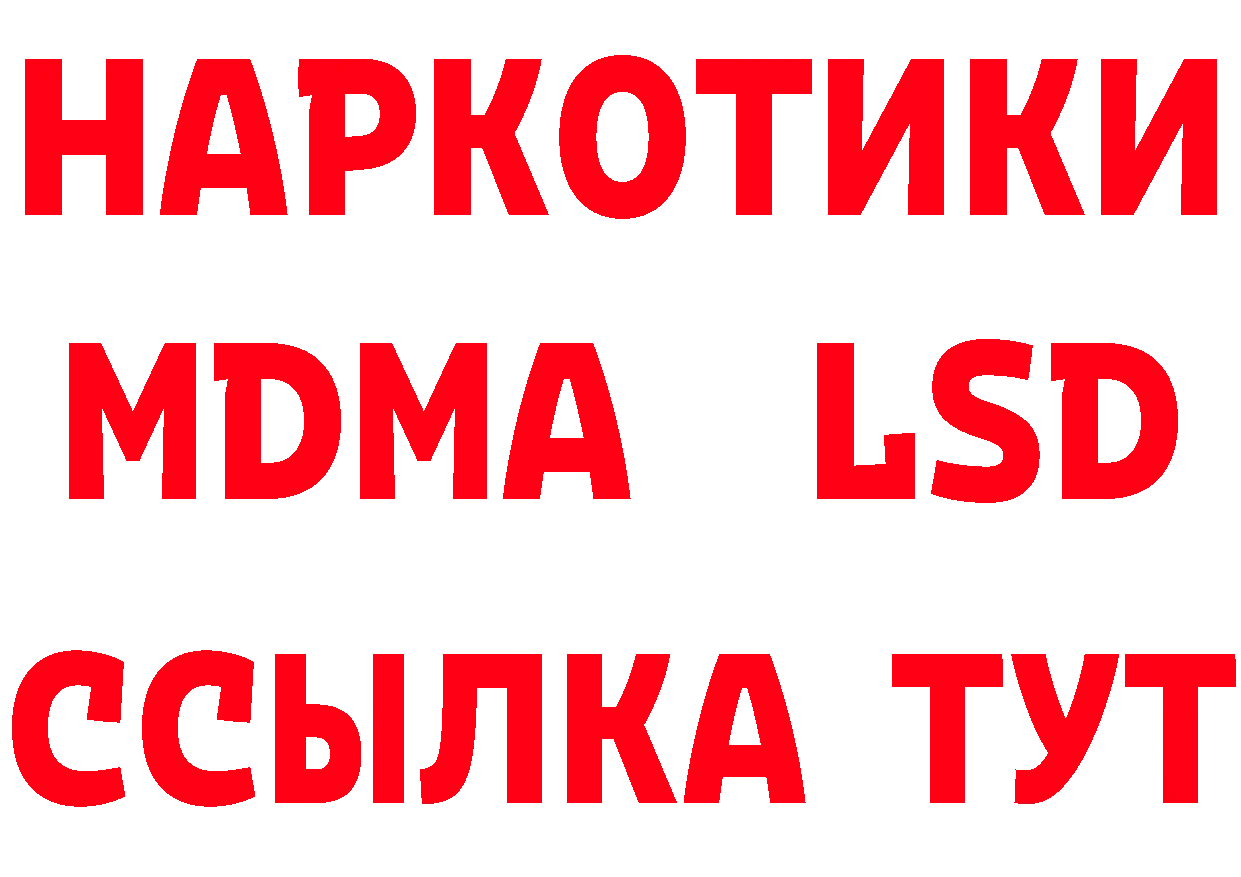 НАРКОТИКИ
MDMA LSD
ССЫЛКА ТУТ